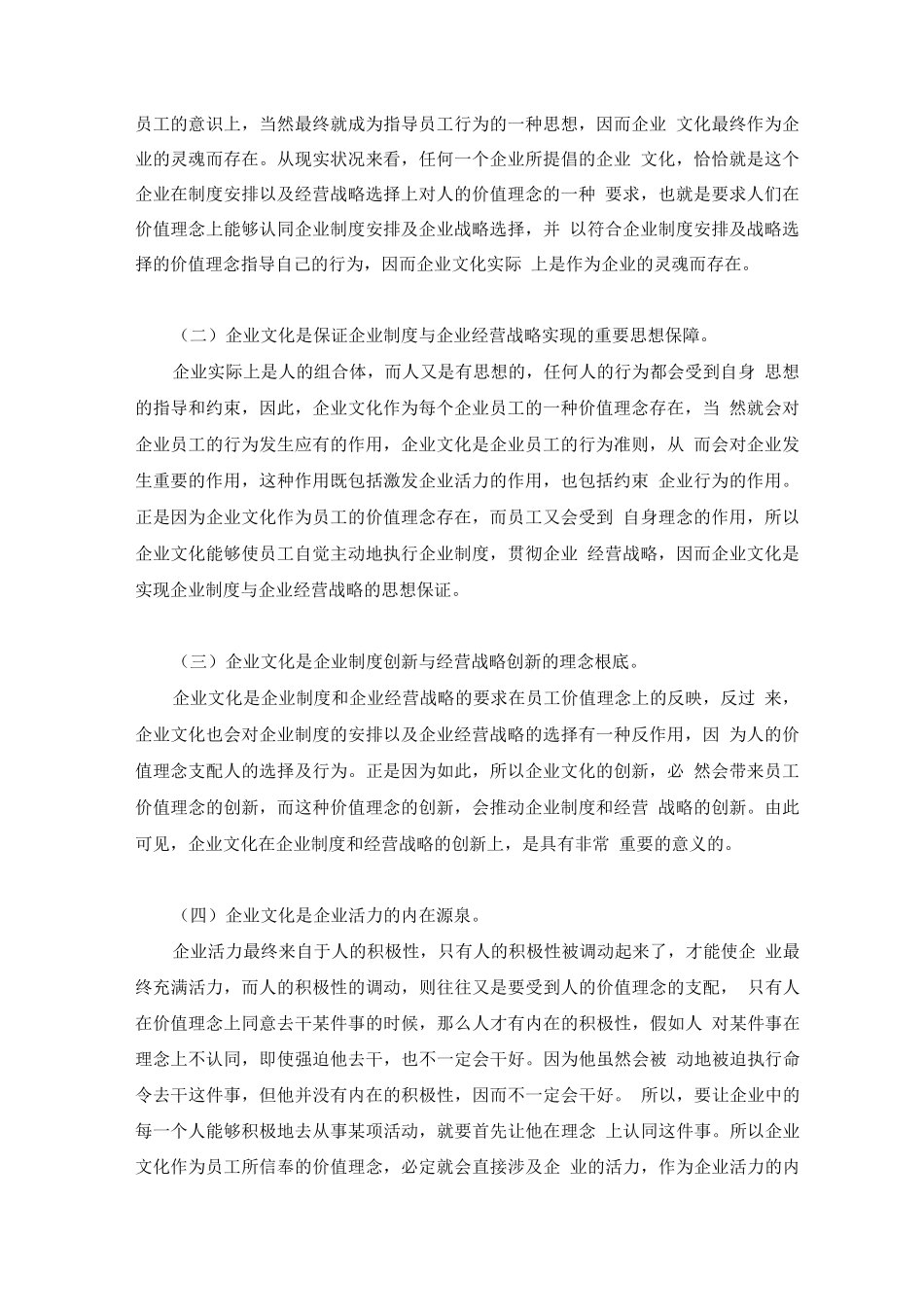 员工的意识上，当然最终就成为指导员工行为的一种思想，因而企业 文化最终作为企业的灵魂而存在。从现实状况来看，任何一个企业所提倡的企业 文化，恰恰就是这个企业在制度安排以及经营战略选择上对人的价值理念的一种 要求，也就是要求人们在价值理念上能够认同企业制度安排及企业战略选择，并 以符合企业制度安排及战略选择的价值理念指导自己的行为，因而企业文化实际 上是作为企业的灵魂而存在。

（二）企业文化是保证企业制度与企业经营战略实现的重要思想保障。

企业实际上是人的组合体，而人又是有思想的，任何人的行为都会受到自身 思想的指导和约束，因此，企业文化作为每个企业员工的一种价值理念存在，当 然就会对企业员工的行为发生应有的作用，企业文化是企业员工的行为准则，从 而会对企业发生重要的作用，这种作用既包括激发企业活力的作用，也包括约束 企业行为的作用。正是因为企业文化作为员工的价值理念存在，而员工又会受到 自身理念的作用，所以企业文化能够使员工自觉主动地执行企业制度，贯彻企业 经营战略，因而企业文化是实现企业制度与企业经营战略的思想保证。

（三）企业文化是企业制度创新与经营战略创新的理念根底。

企业文化是企业制度和企业经营战略的要求在员工价值理念上的反映，反过 来，企业文化也会对企业制度的安排以及企业经营战略的选择有一种反作用，因 为人的价值理念支配人的选择及行为。正是因为如此，所以企业文化的创新，必 然会带来员工价值理念的创新，而这种价值理念的创新，会推动企业制度和经营 战略的创新。由此可见，企业文化在企业制度和经营战略的创新上，是具有非常 重要的意义的。

（四）企业文化是企业活力的内在源泉。

企业活力最终来自于人的积极性，只有人的积极性被调动起来了，才能使企 业最终充满活力，而人的积极性的调动，则往往又是要受到人的价值理念的支配， 只有人在价值理念上同意去干某件事的时候，那么人才有内在的积极性，假如人 对某件事在理念上不认同，即使强迫他去干，也不一定会干好。因为他虽然会被 动地被迫执行命令去干这件事，但他并没有内在的积极性，因而不一定会干好。 所以，要让企业中的每一个人能够积极地去从事某项活动，就要首先让他在理念 上认同这件事。所以企业文化作为员工所信奉的价值理念，必定就会直接涉及企 业的活力，作为企业活力的内